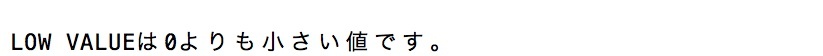 LOW VALUEは0よりも小さい値です。